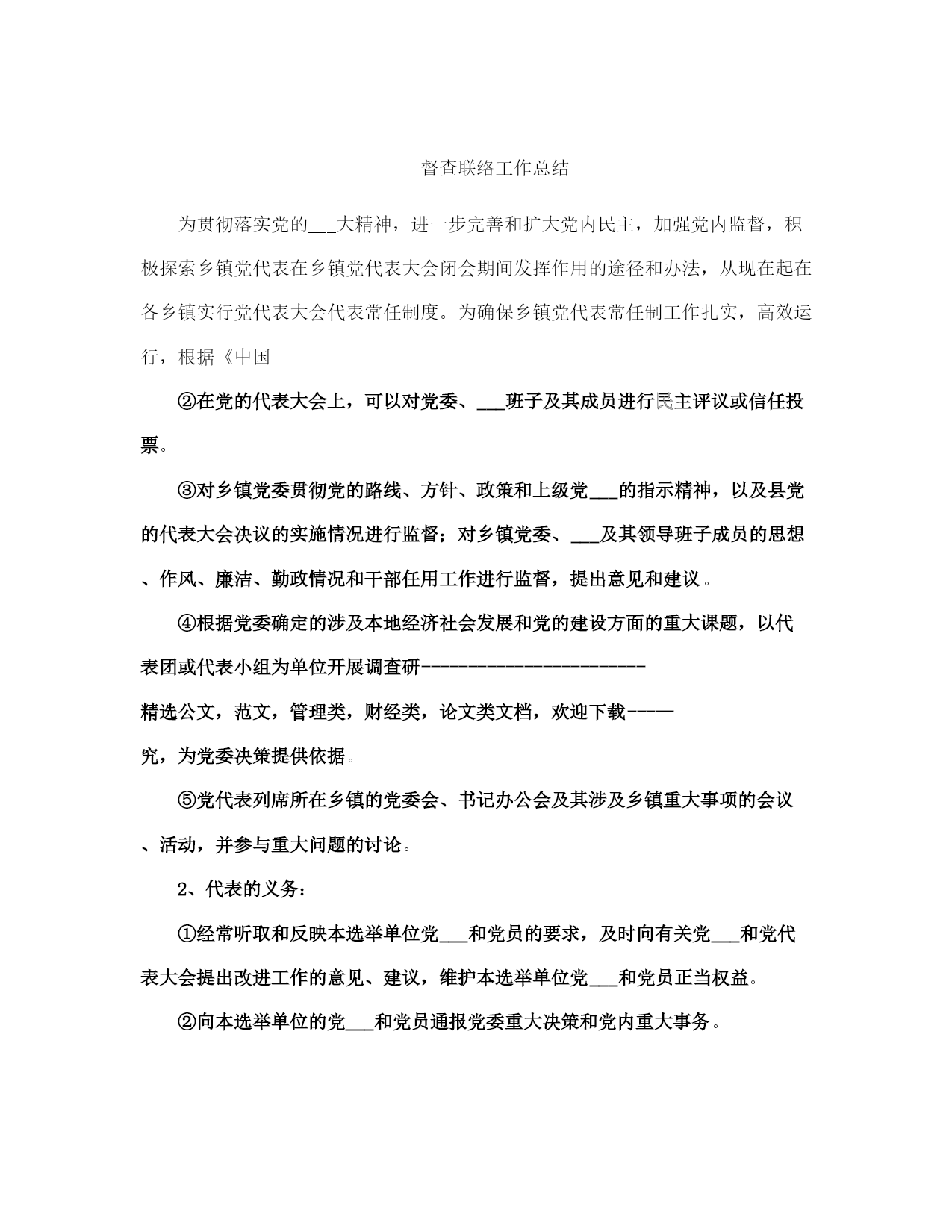 督查联络工作总结

为贯彻落实党的___大精神，进一步完善和扩大党内民主，加强党内监督，积极探索乡镇党代表在乡镇党代表大会闭会期间发挥作用的途径和办法，从现在起在各乡镇实行党代表大会代表常任制度。为确保乡镇党代表常任制工作扎实，高效运行，根据《中国

②在党的代表大会上，可以对党委、___班子及其成员进行民主评议或信任投票。

③对乡镇党委贯彻党的路线、方针、政策和上级党___的指示精神，以及县党的代表大会决议的实施情况进行监督；对乡镇党委、___及其领导班子成员的思想、作风、廉洁、勤政情况和干部任用工作进行监督，提出意见和建议。

④根据党委确定的涉及本地经济社会发展和党的建设方面的重大课题，以代表团或代表小组为单位开展调查研----------------------
精选公文，范文，管理类，财经类，论文类文档，欢迎下载-----
究，为党委决策提供依据。

⑤党代表列席所在乡镇的党委会、书记办公会及其涉及乡镇重大事项的会议、活动，并参与重大问题的讨论。

2、代表的义务：

①经常听取和反映本选举单位党___和党员的要求，及时向有关党___和党代表大会提出改进工作的意见、建议，维护本选举单位党___和党员正当权益。

②向本选举单位的党___和党员通报党委重大决策和党内重大事务。